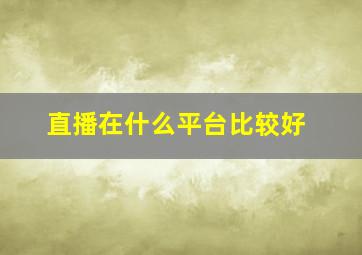 直播在什么平台比较好